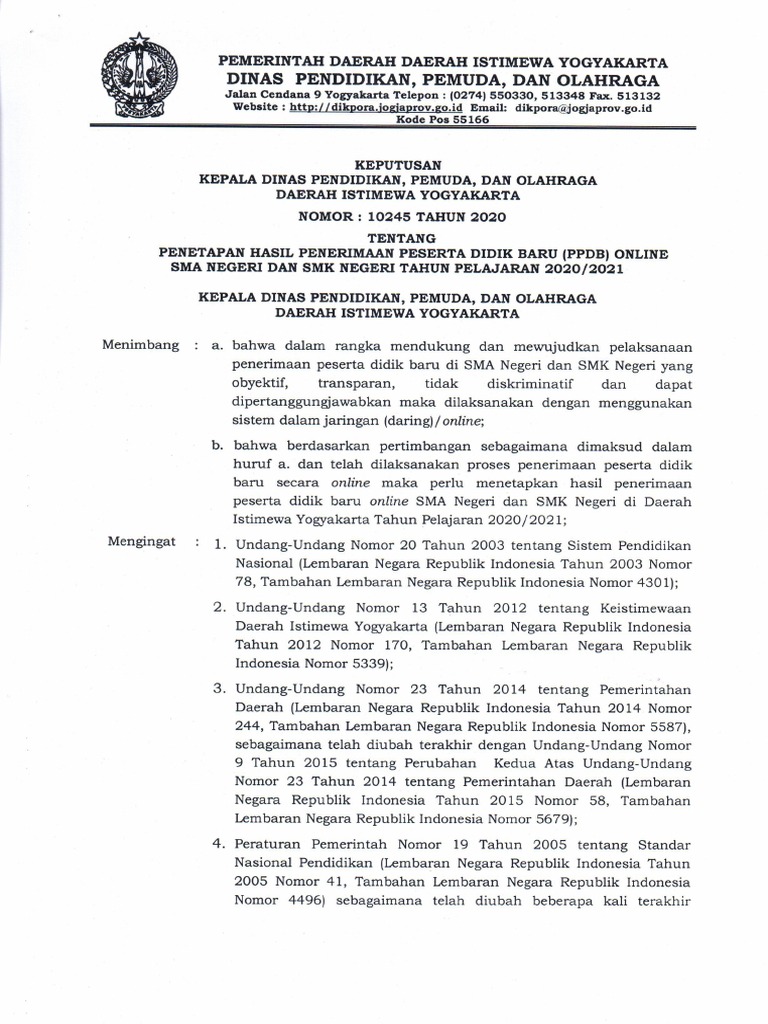 PEMERINTAH DAERAH DAERAH ISTIMEWA YOGYAKARTA
DINAS PENDIDIKAN, PEMUDA, DAN OLAHRAGA
Jalan Cendana 9 Yogyakarta Telepon : (0274) 550330, 513348 Fax. 513132
Website : http://dikpora.jogjaprov.go.id Email: dikpora@jogjaprov.go.id
Kode Pos 55166

KEPUTUSAN
KEPALA DINAS PENDIDIKAN, PEMUDA, DAN OLAHRAGA
DAERAH ISTIMEWA YOGYAKARTA
NOMOR : 10245 TAHUN 2020
TENTANG
PENETAPAN HASIL PENERIMAAN PESERTA DIDIK BARU (PPDB) ONLINE
SMA NEGERI DAN SMK NEGERI TAHUN PELAJARAN 2020/2021

KEPALA DINAS PENDIDIKAN, PEMUDA, DAN OLAHRAGA
DAERAH ISTIMEWA YOGYAKARTA

Menimbang : a. bahwa dalam rangka mendukung dan mewujudkan pelaksanaan penerimaan peserta didik baru di SMA Negeri dan SMK Negeri yang obyektif, transparan, tidak diskriminatif dan dapat dipertanggungjawabkan maka dilaksanakan dengan menggunakan sistem dalam jaringan (daring)/online;

b. bahwa berdasarkan pertimbangan sebagaimana dimaksud dalam huruf a. dan telah dilaksanakan proses penerimaan peserta didik baru secara online maka perlu menetapkan hasil penerimaan peserta didik baru online SMA Negeri dan SMK Negeri di Daerah Istimewa Yogyakarta Tahun Pelajaran 2020/2021;

Mengingat : 1. Undang-Undang Nomor 20 Tahun 2003 tentang Sistem Pendidikan Nasional (Lembaran Negara Republik Indonesia Tahun 2003 Nomor 78, Tambahan Lembaran Negara Republik Indonesia Nomor 4301);

2. Undang-Undang Nomor 13 Tahun 2012 tentang Keistimewaan Daerah Istimewa Yogyakarta (Lembaran Negara Republik Indonesia Tahun 2012 Nomor 170, Tambahan Lembaran Negara Republik Indonesia Nomor 5339);

3. Undang-Undang Nomor 23 Tahun 2014 tentang Pemerintahan Daerah (Lembaran Negara Republik Indonesia Tahun 2014 Nomor 244, Tambahan Lembaran Negara Republik Indonesia Nomor 5587), sebagaimana telah diubah terakhir dengan Undang-Undang Nomor 9 Tahun 2015 tentang Perubahan Kedua Atas Undang-Undang Nomor 23 Tahun 2014 tentang Pemerintahan Daerah (Lembaran Negara Republik Indonesia Tahun 2015 Nomor 58, Tambahan Lembaran Negara Republik Indonesia Nomor 5679);

4. Peraturan Pemerintah Nomor 19 Tahun 2005 tentang Standar Nasional Pendidikan (Lembaran Negara Republik Indonesia Tahun 2005 Nomor 41, Tambahan Lembaran Negara Republik Indonesia Nomor 4496) sebagaimana telah diubah beberapa kali terakhir